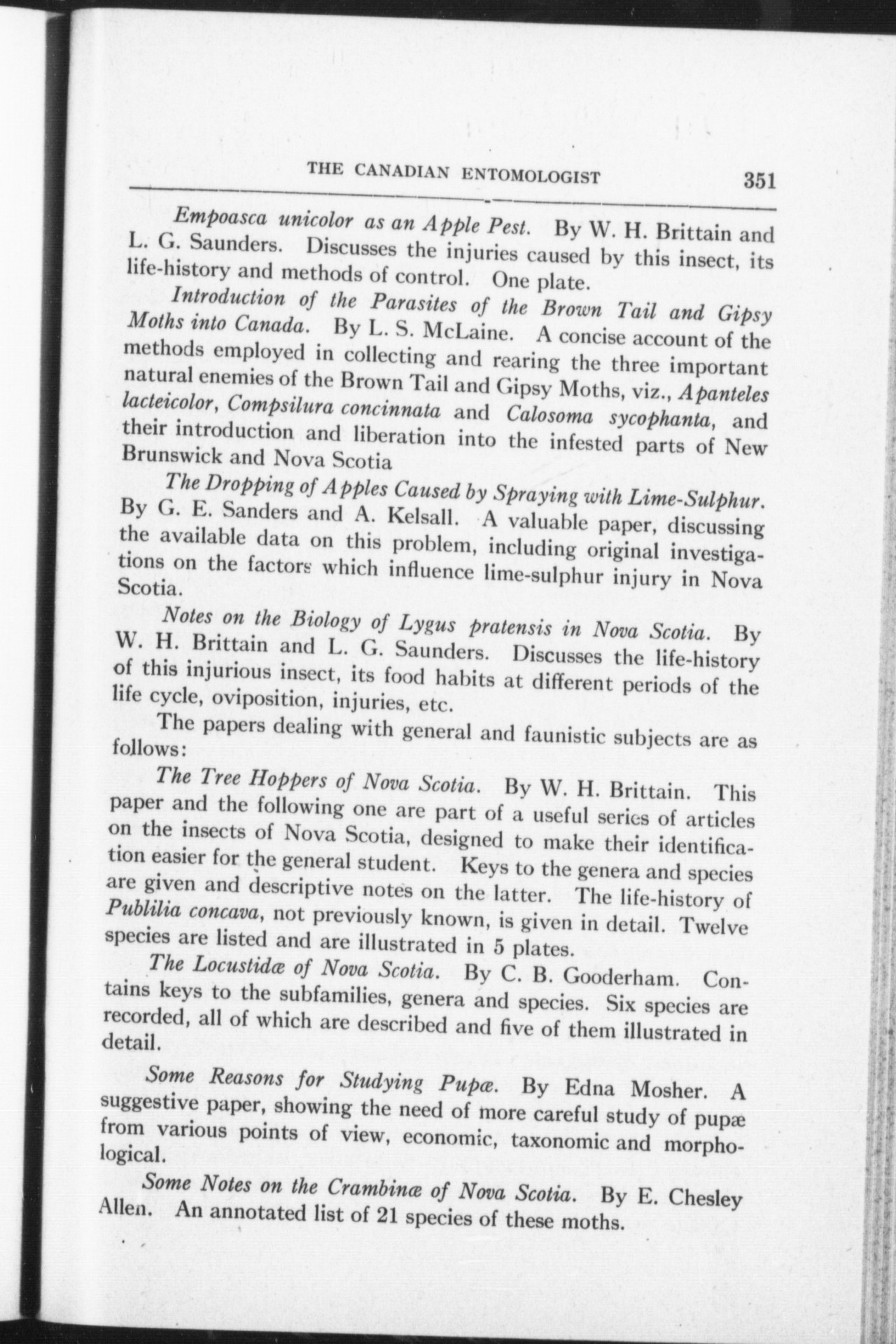 THE CANADIAN ENTOMOLOGIST 351

Empoasca unicolor as an Apple Pest. By W. H. Brittain and L. G. Saunders. Discusses the injuries caused by this insect, its life-history and methods of control. One plate.

Introduction of the Parasites of the Brown Tail and Gipsy Moths into Canada. By L. S. McLaine. A concise account of the methods employed in collecting and rearing the three important natural enemies of the Brown Tail and Gipsy Moths, viz., Apanteles lacteicolor, Compsilura concinnata and Calosoma sycophanta, and their introduction and liberation into the infested parts of New Brunswick and Nova Scotia

The Dropping of Apples Caused by Spraying with Lime-Sulphur. By G. E. Sanders and A. Kelsall. A valuable paper, discussing the available data on this problem, including original investigations on the factors which influence lime-sulphur injury in Nova Scotia.

Notes on the Biology of Lygus pratensis in Nova Scotia. By W. H. Brittain and L. G. Saunders. Discusses the life-history of this injurious insect, its food habits at different periods of the life cycle, oviposition, injuries, etc.

The papers dealing with general and faunistic subjects are as follows:

The Tree Hoppers of Nova Scotia. By W. H. Brittain. This paper and the following one are part of a useful series of articles on the insects of Nova Scotia, designed to make their identification easier for the general student. Keys to the genera and species are given and descriptive notes on the latter. The life-history of Publilia concava, not previously known, is given in detail. Twelve species are listed and are illustrated in 5 plates.

The Locustidæ of Nova Scotia. By C. B. Gooderham. Contains keys to the subfamilies, genera and species. Six species are recorded, all of which are described and five of them illustrated in detail.

Some Reasons for Studying Pupæ. By Edna Mosher. A suggestive paper, showing the need of more careful study of pupæ from various points of view, economic, taxonomic and morphological.

Some Notes on the Crambinæ of Nova Scotia. By E. Chesley Allen. An annotated list of 21 species of these moths.